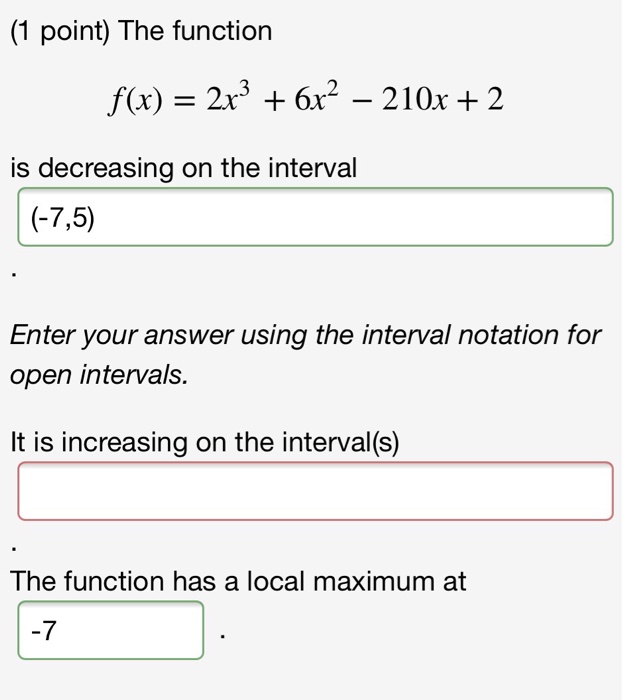 (1 point) The function

$f(x) = 2x^3 + 6x^2 - 210x + 2$

is decreasing on the interval

(-7,5)

.

Enter your answer using the interval notation for open intervals.

It is increasing on the interval(s)

.

The function has a local maximum at

-7

.